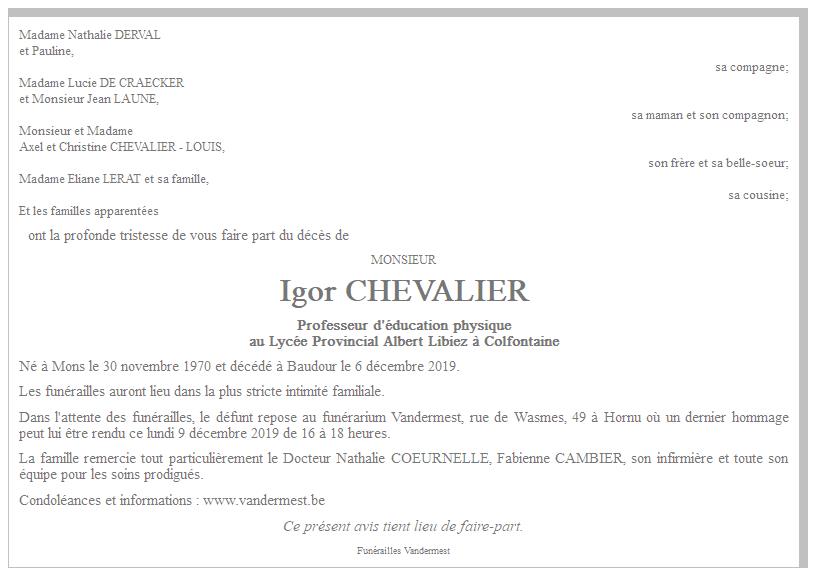 Madame Nathalie DERVAL
et Pauline,

sa compagne;

Madame Lucie DE CRAECKER
et Monsieur Jean LAUNE,

sa maman et son compagnon;

Monsieur et Madame
Axel et Christine CHEVALIER - LOUIS,

son frère et sa belle-soeur;

Madame Eliane LERAT et sa famille,

sa cousine;

Et les familles apparentées

ont la profonde tristesse de vous faire part du décès de

MONSIEUR

Igor CHEVALIER

Professeur d'éducation physique
au Lycée Provincial Albert Libiez à Colfontaine

Né à Mons le 30 novembre 1970 et décédé à Baudour le 6 décembre 2019.

Les funérailles auront lieu dans la plus stricte intimité familiale.

Dans l'attente des funérailles, le défunt repose au funérarium Vandermest, rue de Wasmes, 49 à Hornu où un dernier hommage peut lui être rendu ce lundi 9 décembre 2019 de 16 à 18 heures.

La famille remercie tout particulièrement le Docteur Nathalie COEURNELLE, Fabienne CAMBIER, son infirmière et toute son équipe pour les soins prodigués.

Condoléances et informations : www.vandermest.be

Ce présent avis tient lieu de faire-part.

Funérailles Vandermest